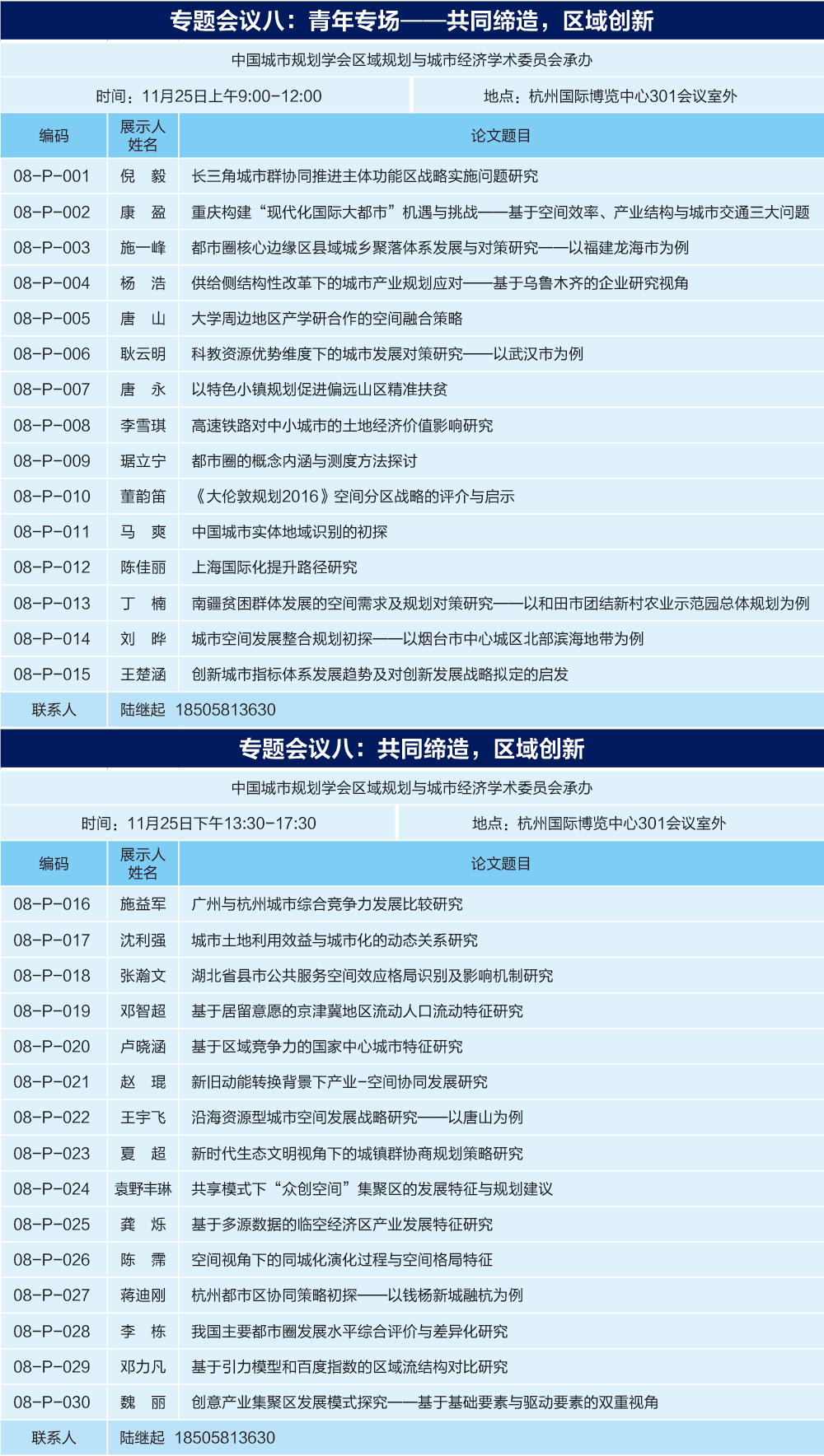 专题会议八：青年专场——共同缔造，区域创新

中国城市规划学会区域规划与城市经济学术委员会承办

时间：11月25日上午9:00-12:00

地点：杭州国际博览中心301会议室外

| 编码 | 展示人姓名 | 论文题目 |
|---|---|---|
| 08-P-001 | 倪　毅 | 长三角城市群协同推进主体功能区战略实施问题研究 |
| 08-P-002 | 康　盈 | 重庆构建“现代化国际大都市”机遇与挑战——基于空间效率、产业结构与城市交通三大问题 |
| 08-P-003 | 施一峰 | 都市圈核心边缘区县域城乡聚落体系发展与对策研究——以福建龙海市为例 |
| 08-P-004 | 杨　浩 | 供给侧结构性改革下的城市产业规划应对——基于乌鲁木齐的企业研究视角 |
| 08-P-005 | 唐　山 | 大学周边地区产学研合作的空间融合策略 |
| 08-P-006 | 耿云明 | 科教资源优势维度下的城市发展对策研究——以武汉市为例 |
| 08-P-007 | 唐　永 | 以特色小镇规划促进偏远山区精准扶贫 |
| 08-P-008 | 李雪琪 | 高速铁路对中小城市的土地经济价值影响研究 |
| 08-P-009 | 琚立宁 | 都市圈的概念内涵与测度方法探讨 |
| 08-P-010 | 董韵笛 | 《大伦敦规划2016》空间分区战略的评介与启示 |
| 08-P-011 | 马　爽 | 中国城市实体地域识别的初探 |
| 08-P-012 | 陈佳丽 | 上海国际化提升路径研究 |
| 08-P-013 | 丁　楠 | 南疆贫困群体发展的空间需求及规划对策研究——以和田市团结新村农业示范园总体规划为例 |
| 08-P-014 | 刘　晔 | 城市空间发展整合规划初探——以烟台市中心城区北部滨海地带为例 |
| 08-P-015 | 王楚涵 | 创新城市指标体系发展趋势及对创新发展战略拟定的启发 |
| 联系人 | 陆继起　18505813630 | |

专题会议八：共同缔造，区域创新

中国城市规划学会区域规划与城市经济学术委员会承办

时间：11月25日下午13:30-17:30

地点：杭州国际博览中心301会议室外

| 编码 | 展示人姓名 | 论文题目 |
|---|---|---|
| 08-P-016 | 施益军 | 广州与杭州城市综合竞争力发展比较研究 |
| 08-P-017 | 沈利强 | 城市土地利用效益与城市化的动态关系研究 |
| 08-P-018 | 张瀚文 | 湖北省县市公共服务空间效应格局识别及影响机制研究 |
| 08-P-019 | 邓智超 | 基于居留意愿的京津冀地区流动人口流动特征研究 |
| 08-P-020 | 卢晓涵 | 基于区域竞争力的国家中心城市特征研究 |
| 08-P-021 | 赵　琨 | 新旧动能转换背景下产业-空间协同发展研究 |
| 08-P-022 | 王宇飞 | 沿海资源型城市空间发展战略研究——以唐山为例 |
| 08-P-023 | 夏　超 | 新时代生态文明视角下的城镇群协商规划策略研究 |
| 08-P-024 | 袁野丰琳 | 共享模式下“众创空间”集聚区的发展特征与规划建议 |
| 08-P-025 | 龚　烁 | 基于多源数据的临空经济区产业发展特征研究 |
| 08-P-026 | 陈　霈 | 空间视角下的同城化演化过程与空间格局特征 |
| 08-P-027 | 蒋迪刚 | 杭州都市区协同策略初探——以钱杨新城融杭为例 |
| 08-P-028 | 李　栋 | 我国主要都市圈发展水平综合评价与差异化研究 |
| 08-P-029 | 邓力凡 | 基于引力模型和百度指数的区域流结构对比研究 |
| 08-P-030 | 魏　丽 | 创意产业集聚区发展模式探究——基于基础要素与驱动要素的双重视角 |
| 联系人 | 陆继起　18505813630 | |